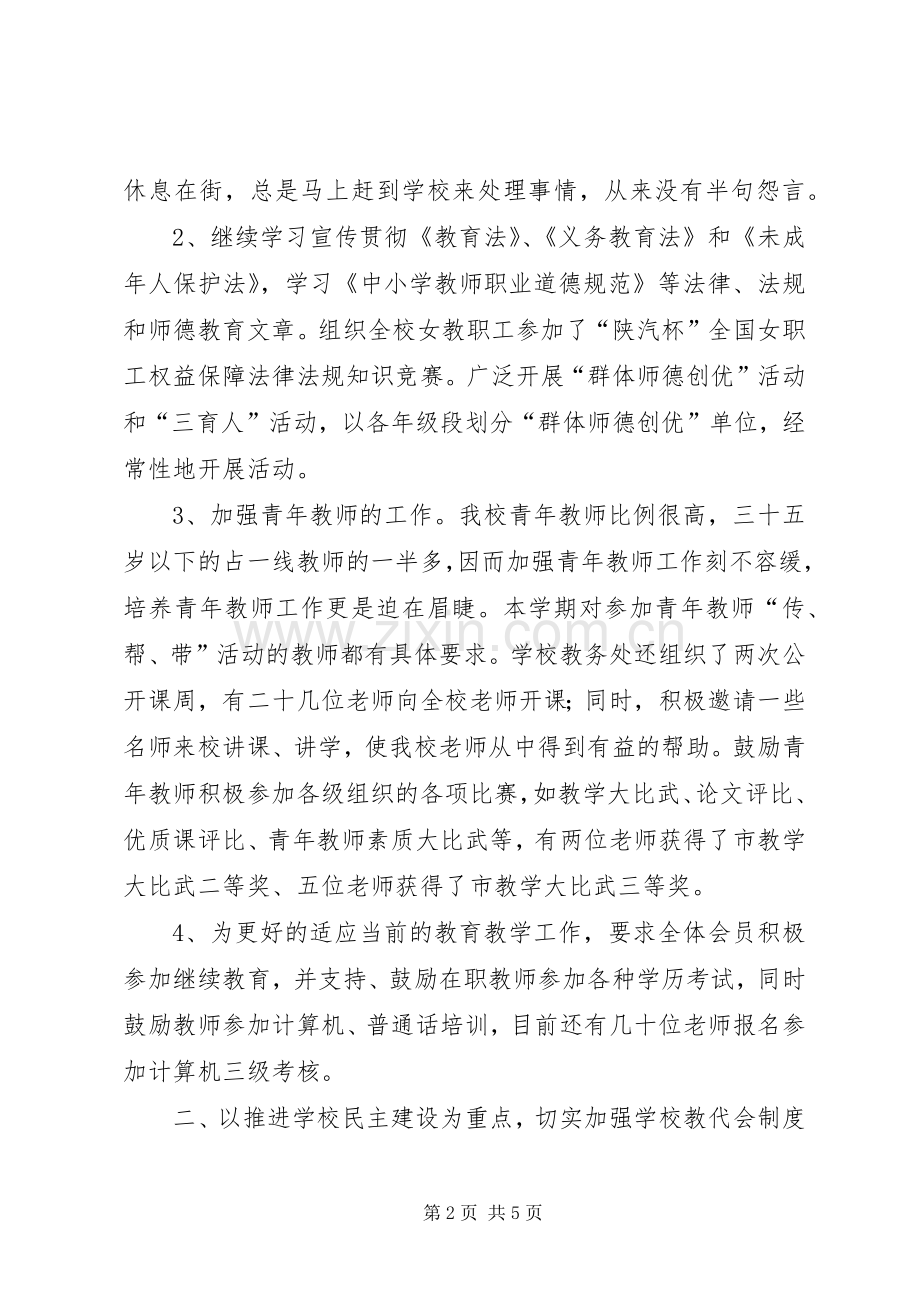 休息在街，总是马上赶到学校来处理事情，从来没有半句怨言。

2、继续学习宣传贯彻《教育法》、《义务教育法》和《未成年人保护法》，学习《中小学教师职业道德规范》等法律、法规和师德教育文章。组织全校女教职工参加了“陕汽杯”全国女职工权益保障法律法规知识竞赛。广泛开展“群体师德创优”活动和“三育人”活动，以各年级段划分“群体师德创优”单位，经常性地开展活动。

3、加强青年教师的工作。我校青年教师比例很高，三十五岁以下的占一线教师的一半多，因而加强青年教师工作刻不容缓，培养青年教师工作更是迫在眉睫。本学期对参加青年教师“传、帮、带”活动的教师都有具体要求。学校教务处还组织了两次公开课周，有二十几位老师向全校老师开课；同时，积极邀请一些名师来校讲课、讲学，使我校老师从中得到有益的帮助。鼓励青年教师积极参加各级组织的各项比赛，如教学大比武、论文评比、优质课评比、青年教师素质大比武等，有两位老师获得了市教学大比武二等奖、五位老师获得了市教学大比武三等奖。

4、为更好的适应当前的教育教学工作，要求全体会员积极参加继续教育，并支持、鼓励在职教师参加各种学历考试，同时鼓励教师参加计算机、普通话培训，目前还有几十位老师报名参加计算机三级考核。

二、以推进学校民主建设为重点，切实加强学校教代会制度

第2页 共5页

www.zixin.com.cn